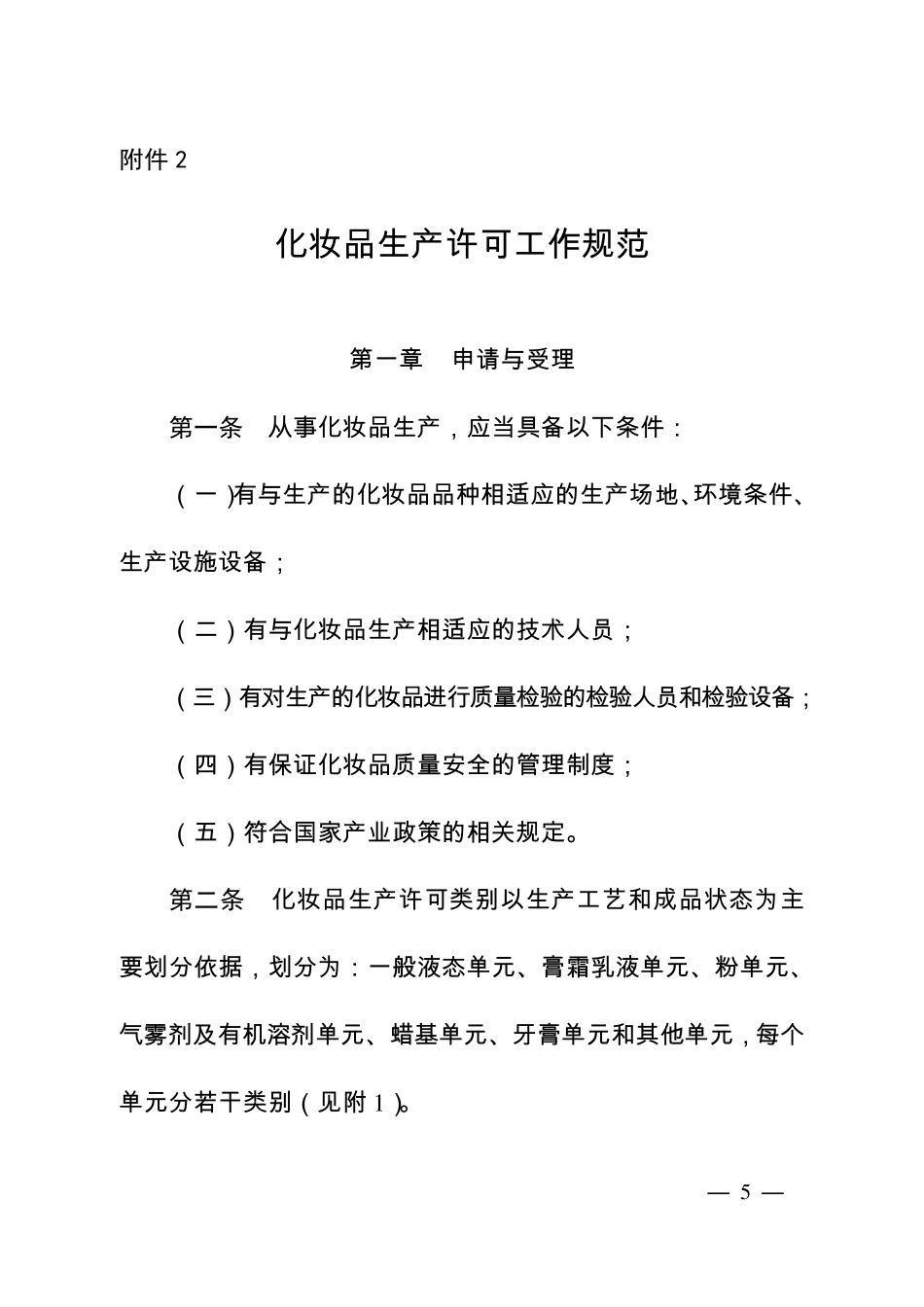 附件2

化妆品生产许可工作规范

第一章 申请与受理

第一条 从事化妆品生产，应当具备以下条件：

（一）有与生产的化妆品品种相适应的生产场地、环境条件、生产设施设备；

（二）有与化妆品生产相适应的技术人员；

（三）有对生产的化妆品进行质量检验的检验人员和检验设备；

（四）有保证化妆品质量安全的管理制度；

（五）符合国家产业政策的相关规定。

第二条 化妆品生产许可类别以生产工艺和成品状态为主要划分依据，划分为：一般液态单元、膏霜乳液单元、粉单元、气雾剂及有机溶剂单元、蜡基单元、牙膏单元和其他单元，每个单元分若干类别（见附1）。

— 5 —